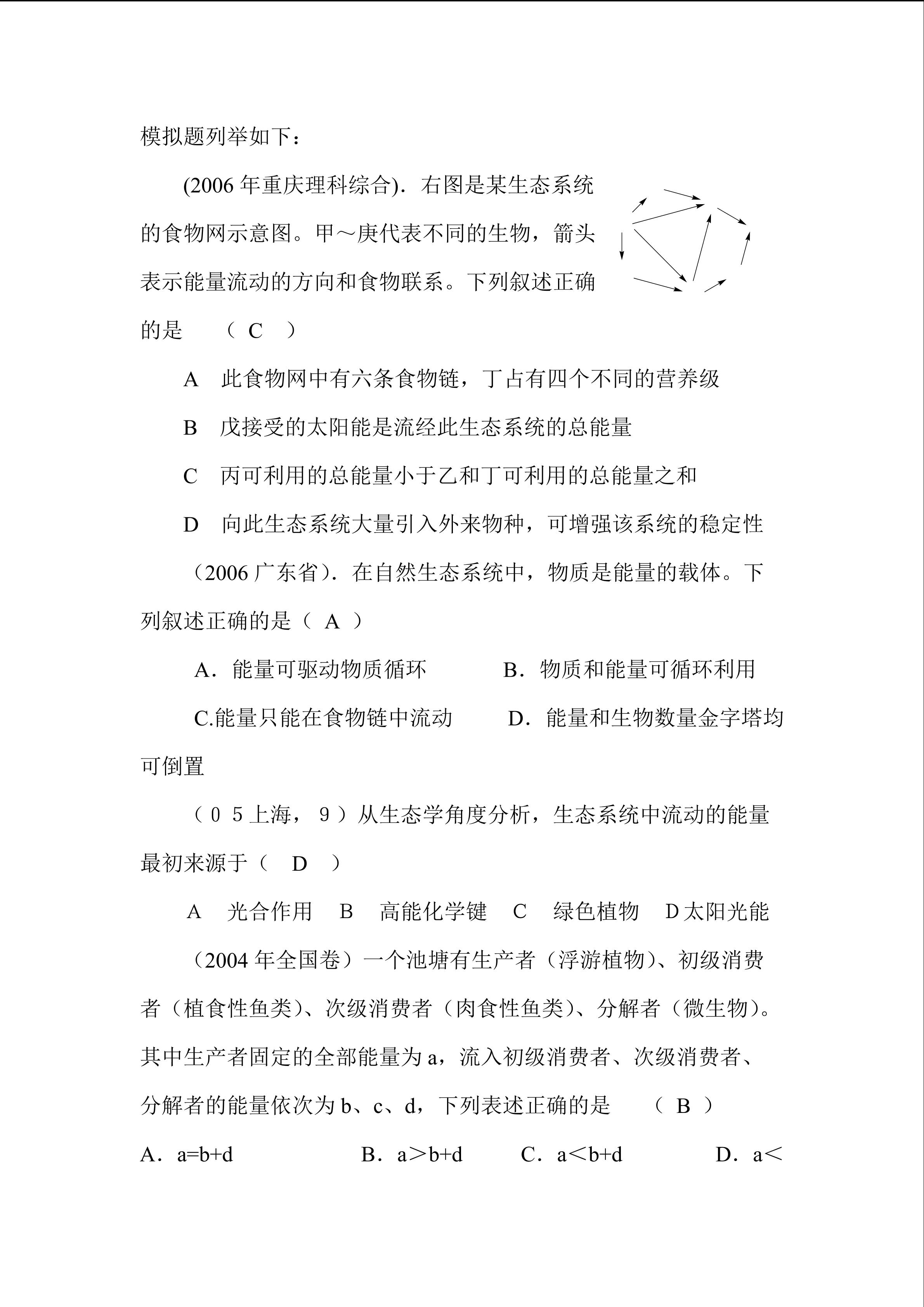 模拟题列举如下：

(2006年重庆理科综合)．右图是某生态系统的食物网示意图。甲～庚代表不同的生物，箭头表示能量流动的方向和食物联系。下列叙述正确的是 （ C ）

A 此食物网中有六条食物链，丁占有四个不同的营养级

B 戊接受的太阳能是流经此生态系统的总能量

C 丙可利用的总能量小于乙和丁可利用的总能量之和

D 向此生态系统大量引入外来物种，可增强该系统的稳定性

（2006广东省）．在自然生态系统中，物质是能量的载体。下列叙述正确的是（ A ）

A．能量可驱动物质循环 B．物质和能量可循环利用

C.能量只能在食物链中流动 D．能量和生物数量金字塔均可倒置

（０５上海，９）从生态学角度分析，生态系统中流动的能量最初来源于（ D ）

A 光合作用 B 高能化学键 C 绿色植物 D太阳光能

（2004年全国卷）一个池塘有生产者（浮游植物）、初级消费者（植食性鱼类）、次级消费者（肉食性鱼类）、分解者（微生物）。其中生产者固定的全部能量为a，流入初级消费者、次级消费者、分解者的能量依次为b、c、d，下列表述正确的是 （ B ）

A．a=b+d B．a＞b+d C．a＜b+d D．a＜